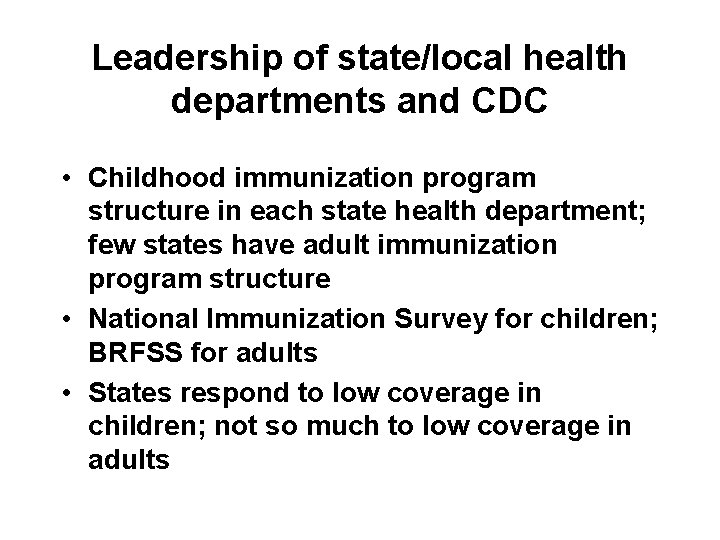 Leadership of state/local health departments and CDC

• Childhood immunization program structure in each state health department; few states have adult immunization program structure
• National Immunization Survey for children; BRFSS for adults
• States respond to low coverage in children; not so much to low coverage in adults